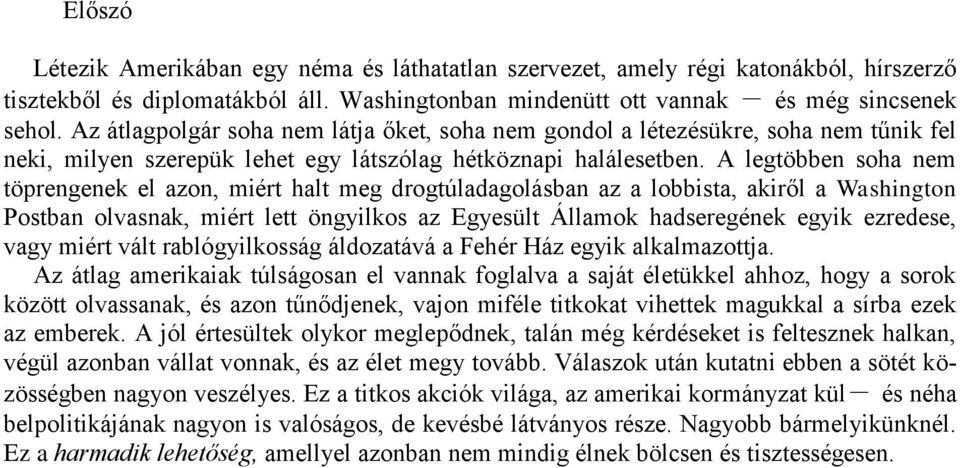 Előszó

Létezik Amerikában egy néma és láthatatlan szervezet, amely régi katonákból, hírszerző tisztekből és diplomatákból áll. Washingtonban mindenütt ott vannak — és még sincsenek sehol. Az átlagpolgár soha nem látja őket, soha nem gondol a létezésükre, soha nem tűnik fel neki, milyen szerepük lehet egy látszólag hétköznapi halálesetben. A legtöbben soha nem töprengenek el azon, miért halt meg drogtúladagolásban az a lobbista, akiről a Washington Postban olvasnak, miért lett öngyilkos az Egyesült Államok hadseregének egyik ezredese, vagy miért vált rablógyilkosság áldozatává a Fehér Ház egyik alkalmazottja.

Az átlag amerikaiak túlságosan el vannak foglalva a saját életükkel ahhoz, hogy a sorok között olvassanak, és azon tűnődjenek, vajon miféle titkokat vihettek magukkal a sírba ezek az emberek. A jól értesültek olykor meglepődnek, talán még kérdéseket is feltesznek halkan, végül azonban vállat vonnak, és az élet megy tovább. Válaszok után kutatni ebben a sötét közösségben nagyon veszélyes. Ez a titkos akciók világa, az amerikai kormányzat kül— és néha belpolitikájának nagyon is valóságos, de kevésbé látványos része. Nagyobb bármelyikünknél. Ez a harmadik lehetőség, amellyel azonban nem mindig élnek bölcsen és tisztességesen.